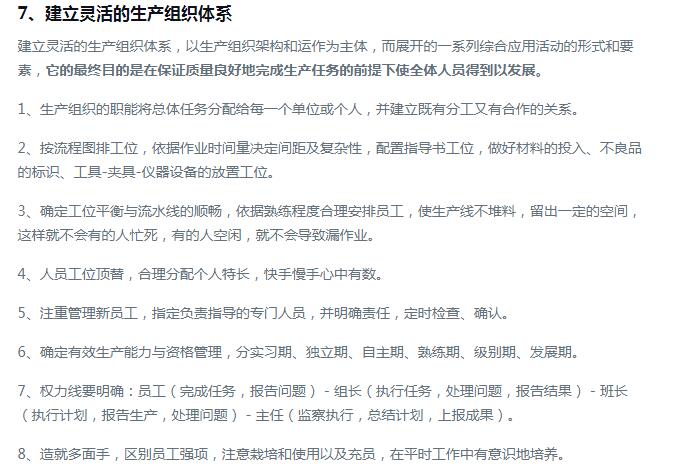 7、建立灵活的生产组织体系

建立灵活的生产组织体系，以生产组织架构和运作为主体，而展开的一系列综合应用活动的形式和要素，它的最终目的是在保证质量良好地完成生产任务的前提下使全体人员得到以发展。

1、生产组织的职能将总体任务分配给每一个单位或个人，并建立既有分工又有合作的关系。

2、按流程图排工位，依据作业时间量决定间距及复杂性，配置指导书工位，做好材料的投入、不良品的标识、工具-夹具-仪器设备的放置工位。

3、确定工位平衡与流水线的顺畅，依据熟练程度合理安排员工，使生产线不堆料，留出一定的空间，这样就不会有的人忙死，有的人空闲，就不会导致漏作业。

4、人员工位顶替，合理分配个人特长，快手慢手心中有数。

5、注重管理新员工，指定负责指导的专门人员，并明确责任，定时检查、确认。

6、确定有效生产能力与资格管理，分实习期、独立期、自主期、熟练期、级别期、发展期。

7、权力线要明确：员工（完成任务，报告问题）- 组长（执行任务，处理问题，报告结果）- 班长（执行计划，报告生产，处理问题）- 主任（监察执行，总结计划，上报成果）。

8、造就多面手，区别员工强项，注意栽培和使用以及充员，在平时工作中有意识地培养。